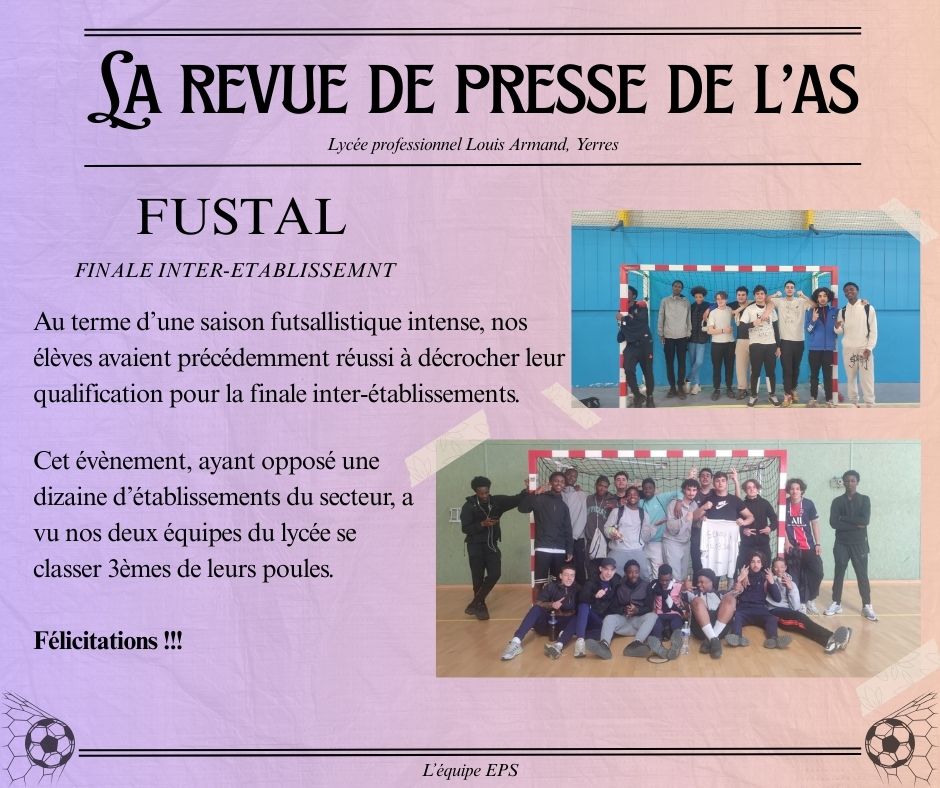 LA REVUE DE PRESSE DE L'AS

Lycée professionnel Louis Armand, Yerres

FUSTAL

FINALE INTER-ETABLISSEMNT

Au terme d'une saison futsallistique intense, nos élèves avaient précédemment réussi à décrocher leur qualification pour la finale inter-établissements.

Cet évènement, ayant opposé une dizaine d'établissements du secteur, a vu nos deux équipes du lycée se classer 3èmes de leurs poules.

Félicitations !!!

L'équipe EPS